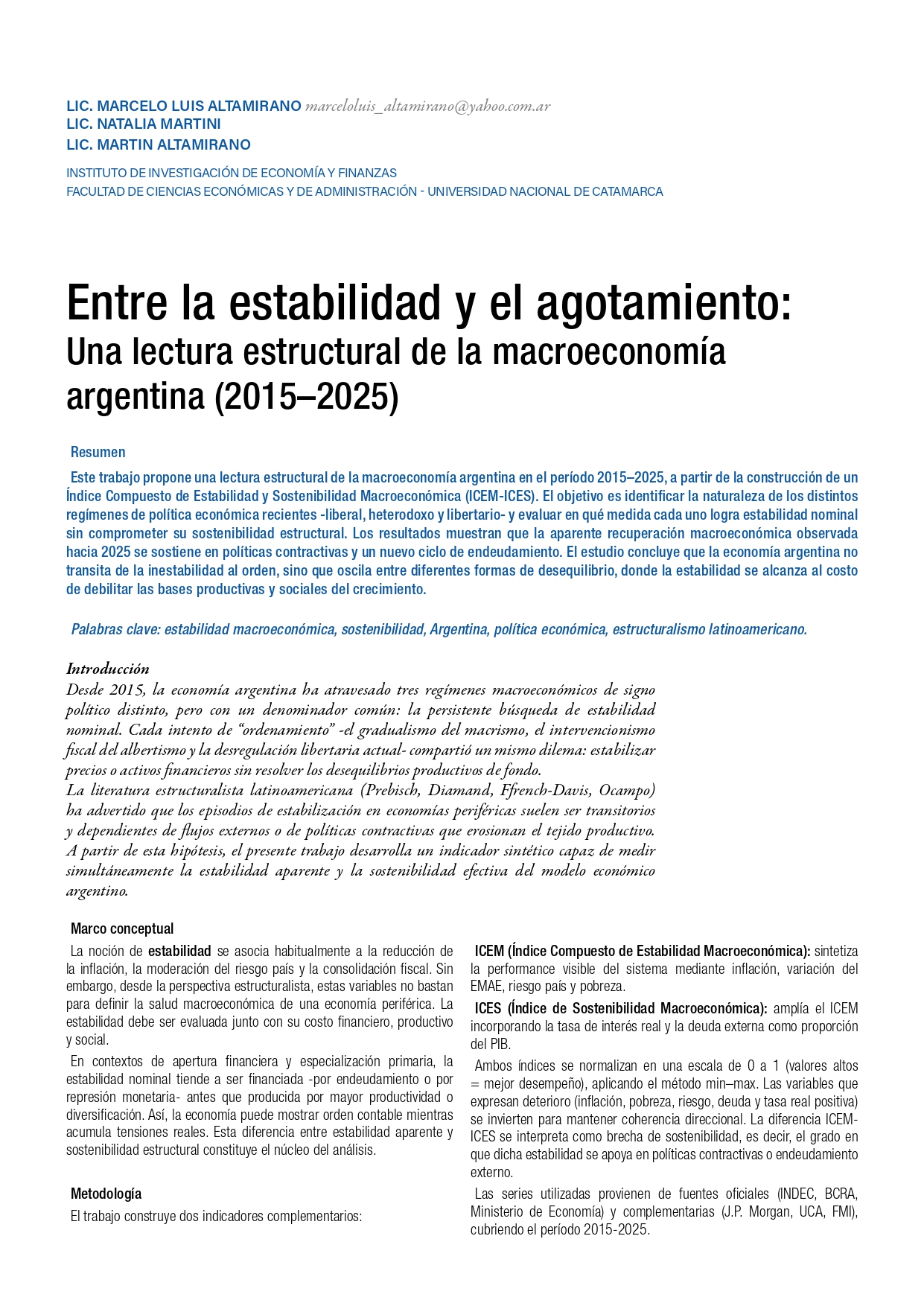 LIC. MARCELO LUIS ALTAMIRANO marceloluis_altamirano@yahoo.com.ar
LIC. NATALIA MARTINI
LIC. MARTIN ALTAMIRANO

INSTITUTO DE INVESTIGACIÓN DE ECONOMÍA Y FINANZAS
FACULTAD DE CIENCIAS ECONÓMICAS Y DE ADMINISTRACIÓN - UNIVERSIDAD NACIONAL DE CATAMARCA

Entre la estabilidad y el agotamiento:
Una lectura estructural de la macroeconomía argentina (2015–2025)

Resumen

Este trabajo propone una lectura estructural de la macroeconomía argentina en el período 2015–2025, a partir de la construcción de un Índice Compuesto de Estabilidad y Sostenibilidad Macroeconómica (ICEM-ICES). El objetivo es identificar la naturaleza de los distintos regímenes de política económica recientes -liberal, heterodoxo y libertario- y evaluar en qué medida cada uno logra estabilidad nominal sin comprometer su sostenibilidad estructural. Los resultados muestran que la aparente recuperación macroeconómica observada hacia 2025 se sostiene en políticas contractivas y un nuevo ciclo de endeudamiento. El estudio concluye que la economía argentina no transita de la inestabilidad al orden, sino que oscila entre diferentes formas de desequilibrio, donde la estabilidad se alcanza al costo de debilitar las bases productivas y sociales del crecimiento.

Palabras clave: estabilidad macroeconómica, sostenibilidad, Argentina, política económica, estructuralismo latinoamericano.

Introducción
Desde 2015, la economía argentina ha atravesado tres regímenes macroeconómicos de signo político distinto, pero con un denominador común: la persistente búsqueda de estabilidad nominal. Cada intento de "ordenamiento" -el gradualismo del macrismo, el intervencionismo fiscal del albertismo y la desregulación libertaria actual- compartió un mismo dilema: estabilizar precios o activos financieros sin resolver los desequilibrios productivos de fondo.
La literatura estructuralista latinoamericana (Prebisch, Diamand, Ffrench-Davis, Ocampo) ha advertido que los episodios de estabilización en economías periféricas suelen ser transitorios y dependientes de flujos externos o de políticas contractivas que erosionan el tejido productivo. A partir de esta hipótesis, el presente trabajo desarrolla un indicador sintético capaz de medir simultáneamente la estabilidad aparente y la sostenibilidad efectiva del modelo económico argentino.

Marco conceptual

La noción de estabilidad se asocia habitualmente a la reducción de la inflación, la moderación del riesgo país y la consolidación fiscal. Sin embargo, desde la perspectiva estructuralista, estas variables no bastan para definir la salud macroeconómica de una economía periférica. La estabilidad debe ser evaluada junto con su costo financiero, productivo y social.

En contextos de apertura financiera y especialización primaria, la estabilidad nominal tiende a ser financiada -por endeudamiento o por represión monetaria- antes que producida por mayor productividad o diversificación. Así, la economía puede mostrar orden contable mientras acumula tensiones reales. Esta diferencia entre estabilidad aparente y sostenibilidad estructural constituye el núcleo del análisis.

Metodología

El trabajo construye dos indicadores complementarios:

ICEM (Índice Compuesto de Estabilidad Macroeconómica): sintetiza la performance visible del sistema mediante inflación, variación del EMAE, riesgo país y pobreza.

ICES (Índice de Sostenibilidad Macroeconómica): amplía el ICEM incorporando la tasa de interés real y la deuda externa como proporción del PIB.

Ambos índices se normalizan en una escala de 0 a 1 (valores altos = mejor desempeño), aplicando el método min–max. Las variables que expresan deterioro (inflación, pobreza, riesgo, deuda y tasa real positiva) se invierten para mantener coherencia direccional. La diferencia ICEM-ICES se interpreta como brecha de sostenibilidad, es decir, el grado en que dicha estabilidad se apoya en políticas contractivas o endeudamiento externo.

Las series utilizadas provienen de fuentes oficiales (INDEC, BCRA, Ministerio de Economía) y complementarias (J.P. Morgan, UCA, FMI), cubriendo el período 2015-2025.